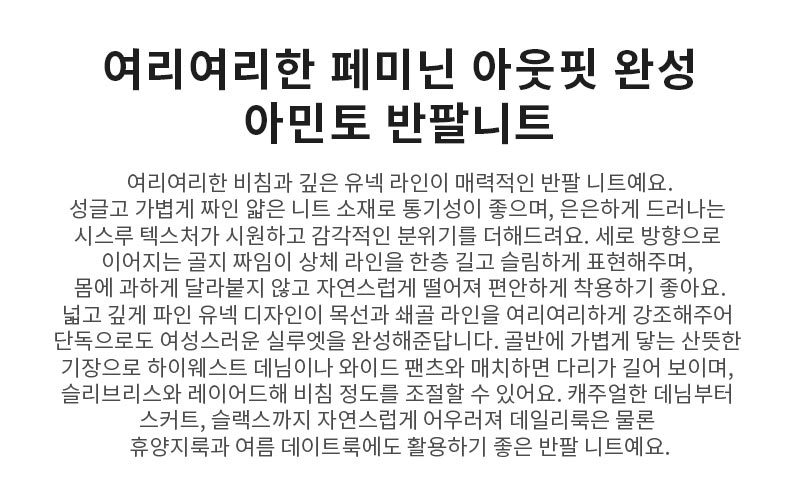 여리여리한 페미닌 아웃핏 완성
아민토 반팔니트

여리여리한 비침과 깊은 유넥 라인이 매력적인 반팔 니트예요. 성글고 가볍게 짜인 얇은 니트 소재로 통기성이 좋으며, 은은하게 드러나는 시스루 텍스처가 시원하고 감각적인 분위기를 더해드려요. 세로 방향으로 이어지는 골지 짜임이 상체 라인을 한층 길고 슬림하게 표현해주며, 몸에 과하게 달라붙지 않고 자연스럽게 떨어져 편안하게 착용하기 좋아요. 넓고 깊게 파인 유넥 디자인이 목선과 쇄골 라인을 여리여리하게 강조해주어 단독으로도 여성스러운 실루엣을 완성해준답니다. 골반에 가볍게 닿는 산뜻한 기장으로 하이웨스트 데님이나 와이드 팬츠와 매치하면 다리가 길어 보이며, 슬리브리스와 레이어드해 비침 정도를 조절할 수 있어요. 캐주얼한 데님부터 스커트, 슬랙스까지 자연스럽게 어우러져 데일리룩은 물론 휴양지룩과 여름 데이트룩에도 활용하기 좋은 반팔 니트예요.